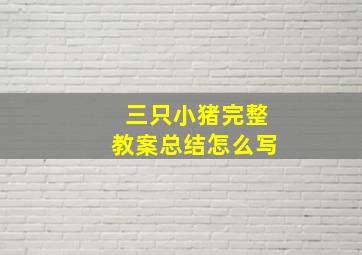 三只小猪完整
教案总结怎么写